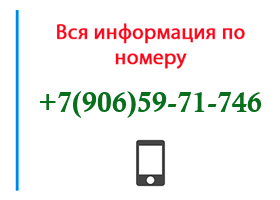 Вся информация по номеру

+7(906)59-71-746